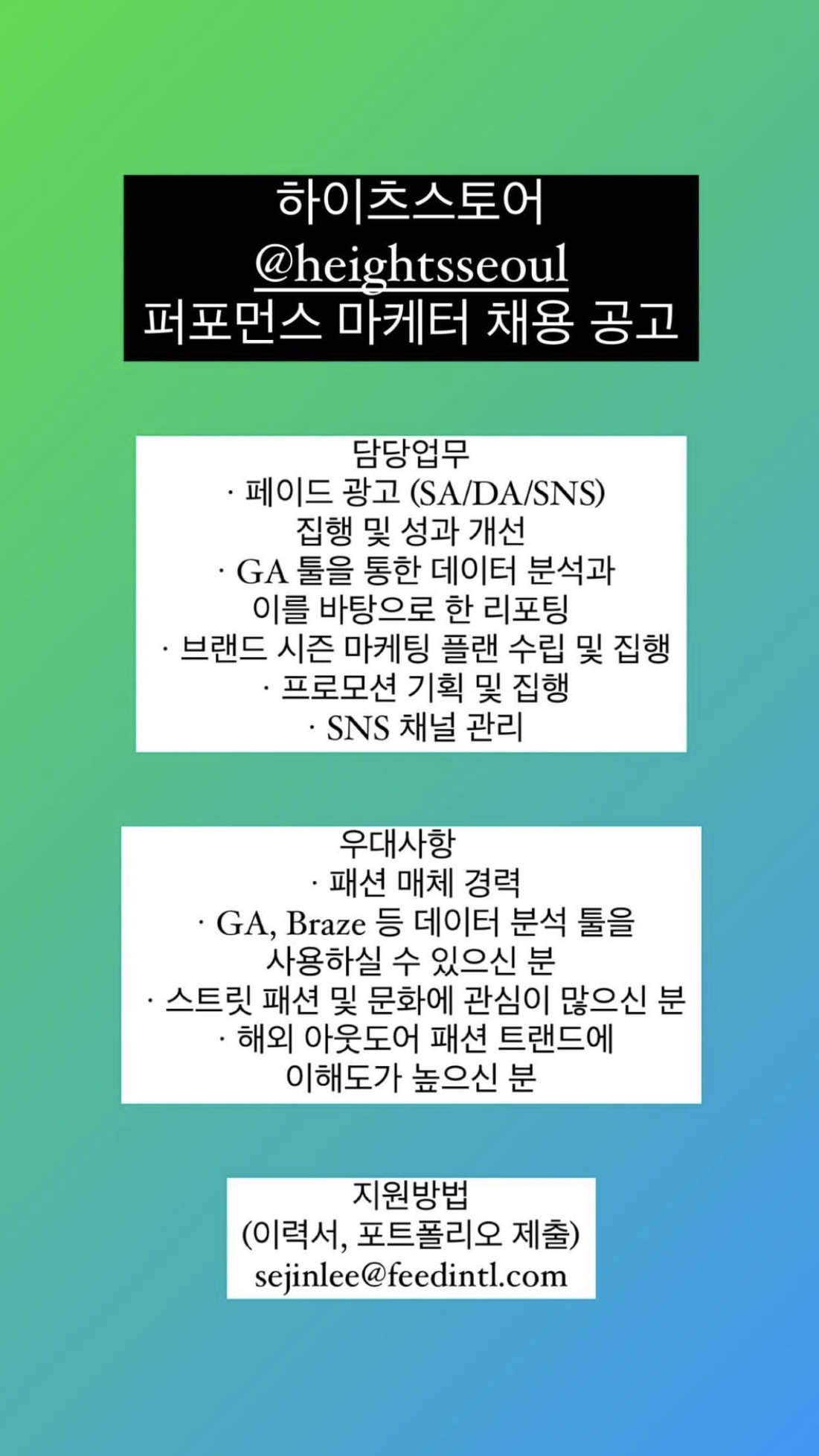 하이츠스토어
@heightsseoul
퍼포먼스 마케터 채용 공고

담당업무
· 페이드 광고 (SA/DA/SNS) 집행 및 성과 개선
· GA 툴을 통한 데이터 분석과 이를 바탕으로 한 리포팅
· 브랜드 시즌 마케팅 플랜 수립 및 집행
· 프로모션 기획 및 집행
· SNS 채널 관리

우대사항
· 패션 매체 경력
· GA, Braze 등 데이터 분석 툴을 사용하실 수 있으신 분
· 스트릿 패션 및 문화에 관심이 많으신 분
· 해외 아웃도어 패션 트랜드에 이해도가 높으신 분

지원방법
(이력서, 포트폴리오 제출)
sejinlee@feedintl.com